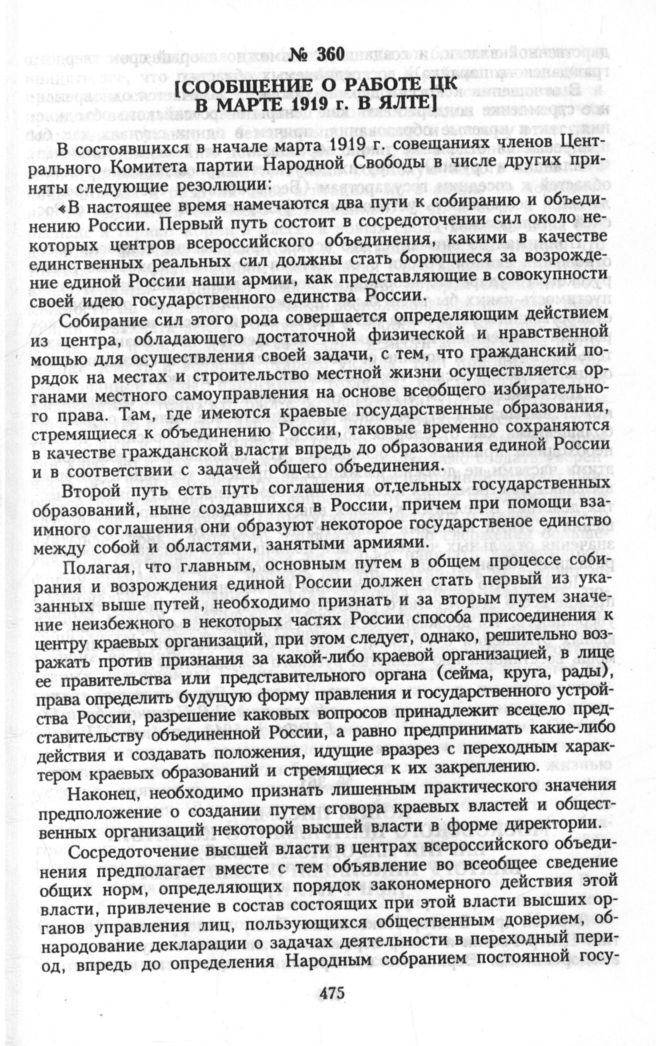 № 360
[СООБЩЕНИЕ О РАБОТЕ ЦК
В МАРТЕ 1919 г. В ЯЛТЕ]

В состоявшихся в начале марта 1919 г. совещаниях членов Центрального Комитета партии Народной Свободы в числе других приняты следующие резолюции:

«В настоящее время намечаются два пути к собиранию и объединению России. Первый путь состоит в сосредоточении сил около некоторых центров всероссийского объединения, какими в качестве единственных реальных сил должны стать борющиеся за возрождение единой России наши армии, как представляющие в совокупности своей идею государственного единства России.

Собирание сил этого рода совершается определяющим действием из центра, обладающего достаточной физической и нравственной мощью для осуществления своей задачи, с тем, что гражданский порядок на местах и строительство местной жизни осуществляется органами местного самоуправления на основе всеобщего избирательного права. Там, где имеются краевые государственные образования, стремящиеся к объединению России, таковые временно сохраняются в качестве гражданской власти впредь до образования единой России и в соответствии с задачей общего объединения.

Второй путь есть путь соглашения отдельных государственных образований, ныне создавшихся в России, причем при помощи взаимного соглашения они образуют некоторое государственое единство между собой и областями, занятыми армиями.

Полагая, что главным, основным путем в общем процессе собирания и возрождения единой России должен стать первый из указанных выше путей, необходимо признать и за вторым путем значение неизбежного в некоторых частях России способа присоединения к центру краевых организаций, при этом следует, однако, решительно возражать против признания за какой-либо краевой организацией, в лице ее правительства или представительного органа (сейма, круга, рады), права определить будущую форму правления и государственного устройства России, разрешение каковых вопросов принадлежит всецело представительству объединенной России, а равно предпринимать какие-либо действия и создавать положения, идущие вразрез с переходным характером краевых образований и стремящиеся к их закреплению.

Наконец, необходимо признать лишенным практического значения предположение о создании путем сговора краевых властей и общественных организаций некоторой высшей власти в форме директории.

Сосредоточение высшей власти в центрах всероссийского объединения предполагает вместе с тем объявление во всеобщее сведение общих норм, определяющих порядок закономерного действия этой власти, привлечение в состав состоящих при этой власти высших органов управления лиц, пользующихся общественным доверием, обнародование декларации о задачах деятельности в переходный период, впредь до определения Народным собранием постоянной госу-

475